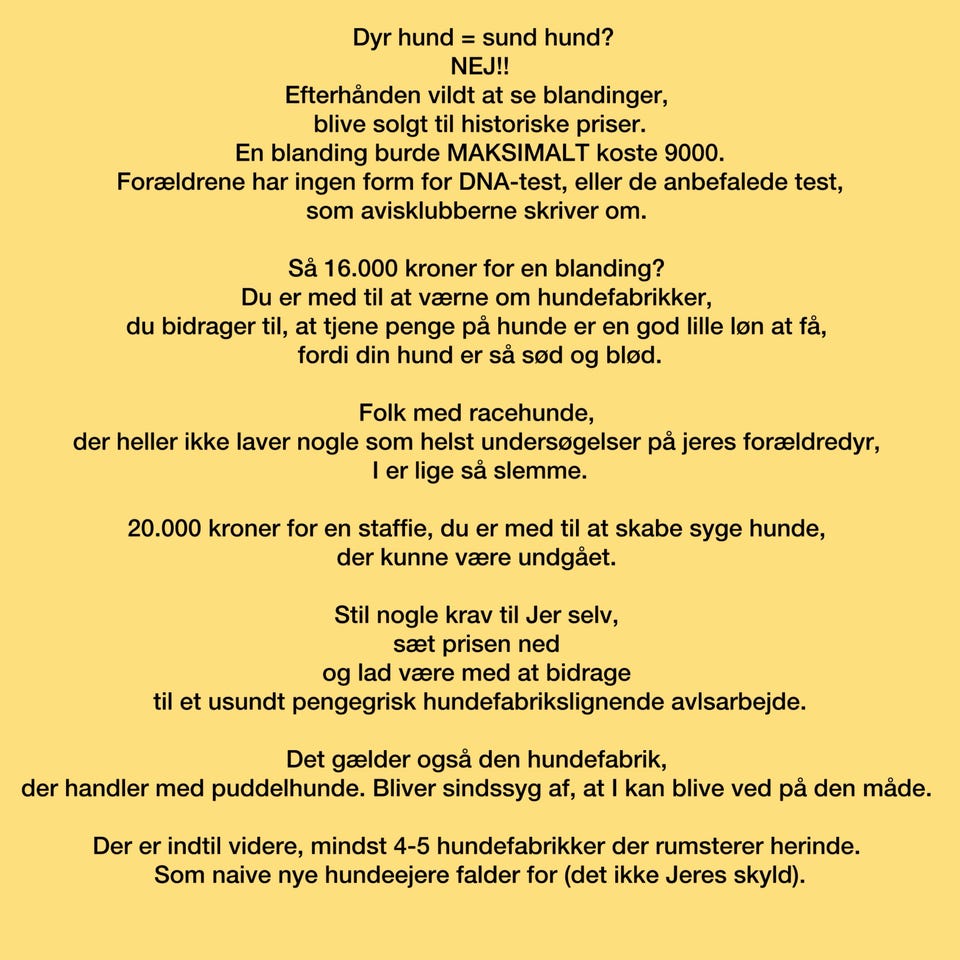 Dyr hund = sund hund?
NEJ!!
Efterhånden vildt at se blandinger,
blive solgt til historiske priser.
En blanding burde MAKSIMALT koste 9000.
Forældrene har ingen form for DNA-test, eller de anbefalede test,
som avisklubberne skriver om.

Så 16.000 kroner for en blanding?
Du er med til at værne om hundefabrikker,
du bidrager til, at tjene penge på hunde er en god lille løn at få,
fordi din hund er så sød og blød.

Folk med racehunde,
der heller ikke laver nogle som helst undersøgelser på jeres forældredyr,
I er lige så slemme.

20.000 kroner for en staffie, du er med til at skabe syge hunde,
der kunne være undgået.

Stil nogle krav til Jer selv,
sæt prisen ned
og lad være med at bidrage
til et usundt pengegrisk hundefabrikslignende avlsarbejde.

Det gælder også den hundefabrik,
der handler med puddelhunde. Bliver sindssyg af, at I kan blive ved på den måde.

Der er indtil videre, mindst 4-5 hundefabrikker der rumsterer herinde.
Som naive nye hundeejere falder for (det ikke Jeres skyld).